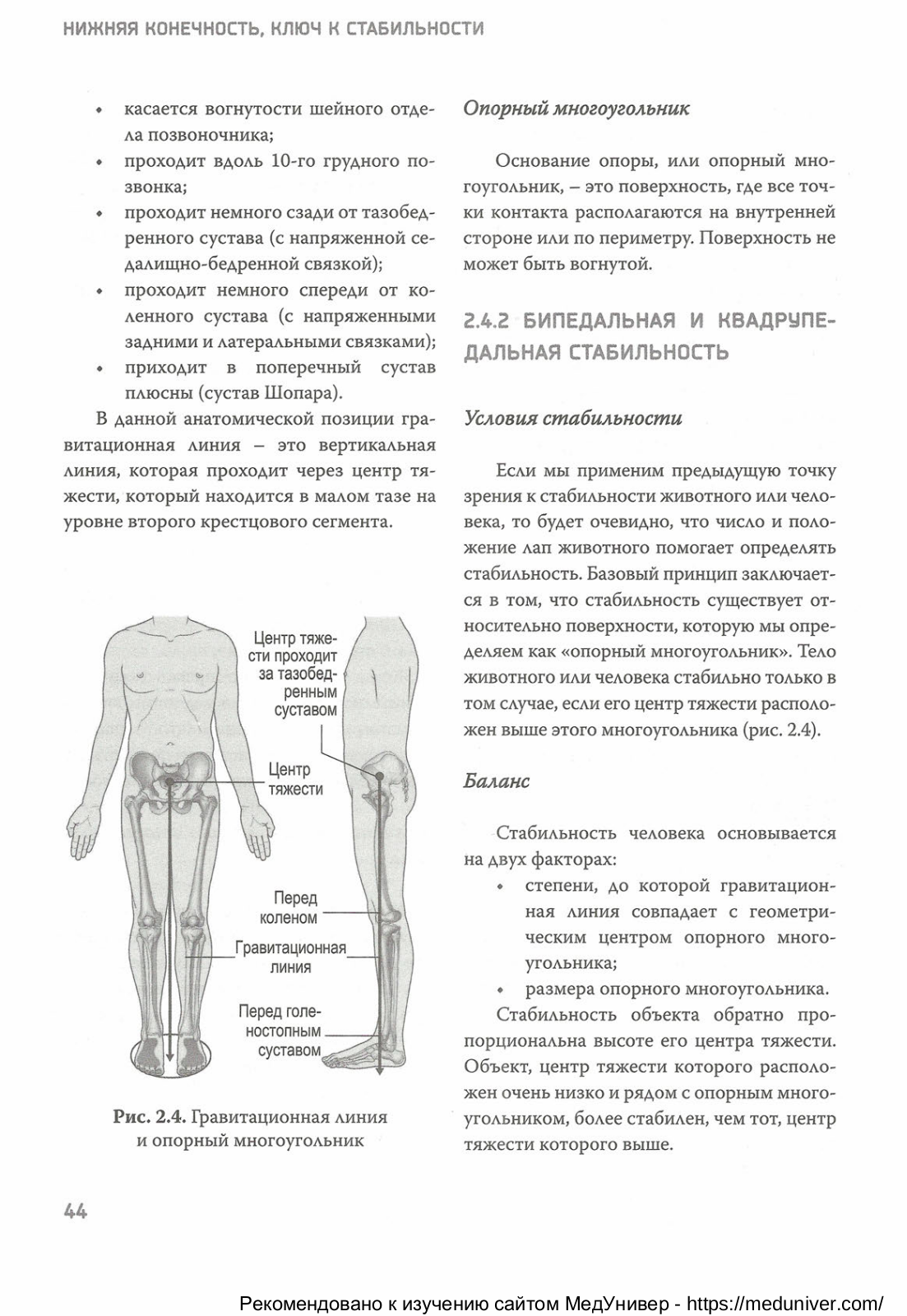 НИЖНЯЯ КОНЕЧНОСТЬ, КЛЮЧ К СТАБИЛЬНОСТИ

• касается вогнутости шейного отдела позвоночника;
• проходит вдоль 10-го грудного позвонка;
• проходит немного сзади от тазобедренного сустава (с напряженной седалищно-бедренной связкой);
• проходит немного спереди от коленного сустава (с напряженными задними и латеральными связками);
• приходит в поперечный сустав плюсны (сустав Шопара).

В данной анатомической позиции гравитационная линия – это вертикальная линия, которая проходит через центр тяжести, который находится в малом тазе на уровне второго крестцового сегмента.

Центр тяжести проходит за тазобедренным суставом

Центр тяжести

Перед коленом

Гравитационная линия

Перед голеностопным суставом

Рис. 2.4. Гравитационная линия и опорный многоугольник

Опорный многоугольник

Основание опоры, или опорный многоугольник, – это поверхность, где все точки контакта располагаются на внутренней стороне или по периметру. Поверхность не может быть вогнутой.

2.4.2 БИПЕДАЛЬНАЯ И КВАДРУПЕДАЛЬНАЯ СТАБИЛЬНОСТЬ

Условия стабильности

Если мы применим предыдущую точку зрения к стабильности животного или человека, то будет очевидно, что число и положение лап животного помогает определять стабильность. Базовый принцип заключается в том, что стабильность существует относительно поверхности, которую мы определяем как «опорный многоугольник». Тело животного или человека стабильно только в том случае, если его центр тяжести расположен выше этого многоугольника (рис. 2.4).

Баланс

Стабильность человека основывается на двух факторах:
• степени, до которой гравитационная линия совпадает с геометрическим центром опорного многоугольника;
• размера опорного многоугольника.

Стабильность объекта обратно пропорциональна высоте его центра тяжести. Объект, центр тяжести которого расположен очень низко и рядом с опорным многоугольником, более стабилен, чем тот, центр тяжести которого выше.

44

Рекомендовано к изучению сайтом МедУнивер - https://meduniver.com/